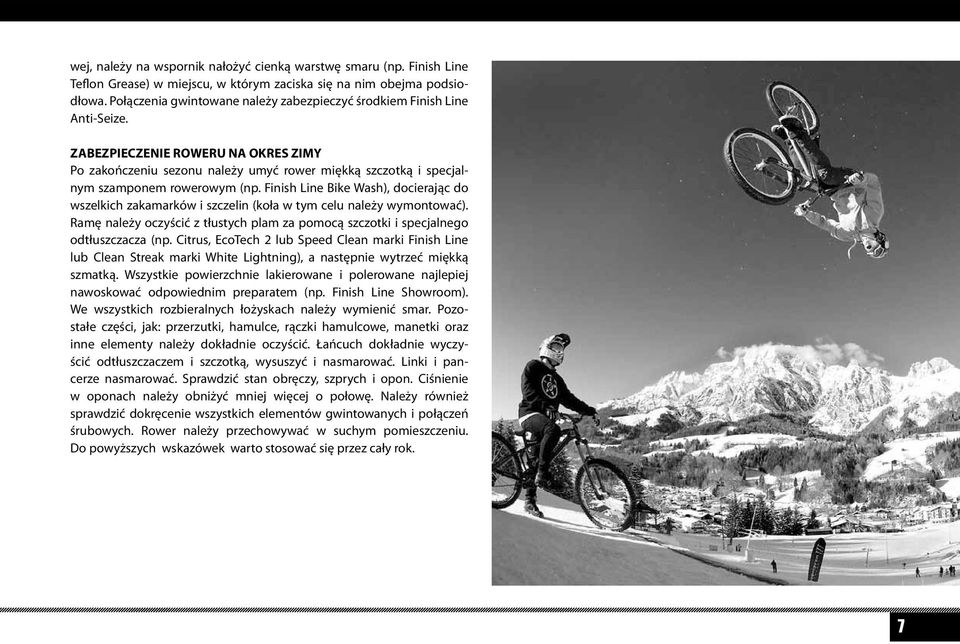 wej, należy na wspornik nałożyć cienką warstwę smaru (np. Finish Line Teflon Grease) w miejscu, w którym zaciska się na nim obejma podsiodłowa. Połączenia gwintowane należy zabezpieczyć środkiem Finish Line Anti-Seize.

ZABEZPIECZENIE ROWERU NA OKRES ZIMY
Po zakończeniu sezonu należy umyć rower miękką szczotką i specjalnym szamponem rowerowym (np. Finish Line Bike Wash), docierając do wszelkich zakamarków i szczelin (koła w tym celu należy wymontować). Ramę należy oczyścić z tłustych plam za pomocą szczotki i specjalnego odtłuszczacza (np. Citrus, EcoTech 2 lub Speed Clean marki Finish Line lub Clean Streak marki White Lightning), a następnie wytrzeć miękką szmatką. Wszystkie powierzchnie lakierowane i polerowane najlepiej nawoskować odpowiednim preparatem (np. Finish Line Showroom). We wszystkich rozbieralnych łożyskach należy wymienić smar. Pozostałe części, jak: przerzutki, hamulce, rączki hamulcowe, manetki oraz inne elementy należy dokładnie oczyścić. Łańcuch dokładnie wyczyścić odtłuszczaczem i szczotką, wysuszyć i nasmarować. Linki i pancerze nasmarować. Sprawdzić stan obręczy, szprych i opon. Ciśnienie w oponach należy obniżyć mniej więcej o połowę. Należy również sprawdzić dokręcenie wszystkich elementów gwintowanych i połączeń śrubowych. Rower należy przechowywać w suchym pomieszczeniu. Do powyższych wskazówek warto stosować się przez cały rok.

7